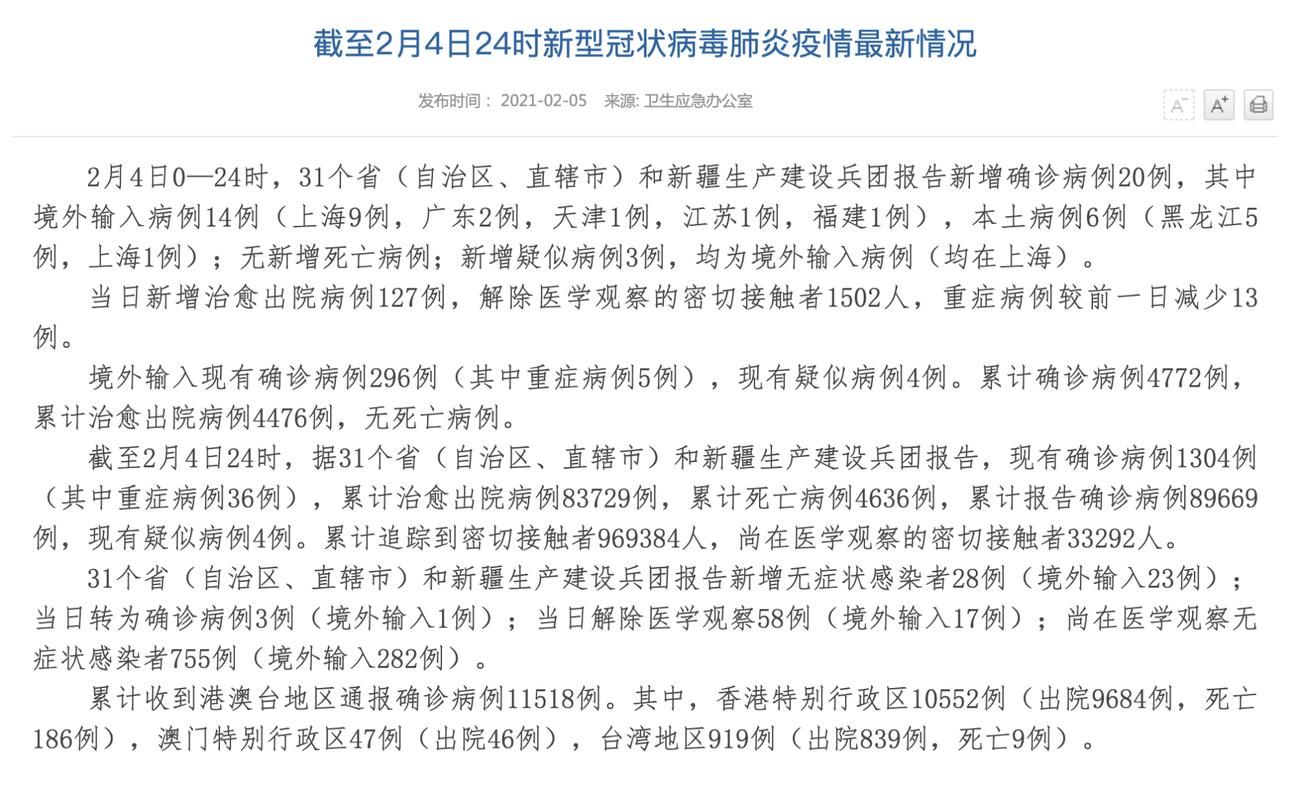 截至2月4日24时新型冠状病毒肺炎疫情最新情况

发布时间： 2021-02-05　来源: 卫生应急办公室

A⁻ A⁺

2月4日0—24时，31个省（自治区、直辖市）和新疆生产建设兵团报告新增确诊病例20例，其中境外输入病例14例（上海9例，广东2例，天津1例，江苏1例，福建1例），本土病例6例（黑龙江5例，上海1例）；无新增死亡病例；新增疑似病例3例，均为境外输入病例（均在上海）。

当日新增治愈出院病例127例，解除医学观察的密切接触者1502人，重症病例较前一日减少13例。

境外输入现有确诊病例296例（其中重症病例5例），现有疑似病例4例。累计确诊病例4772例，累计治愈出院病例4476例，无死亡病例。

截至2月4日24时，据31个省（自治区、直辖市）和新疆生产建设兵团报告，现有确诊病例1304例（其中重症病例36例），累计治愈出院病例83729例，累计死亡病例4636例，累计报告确诊病例89669例，现有疑似病例4例。累计追踪到密切接触者969384人，尚在医学观察的密切接触者33292人。

31个省（自治区、直辖市）和新疆生产建设兵团报告新增无症状感染者28例（境外输入23例）；当日转为确诊病例3例（境外输入1例）；当日解除医学观察58例（境外输入17例）；尚在医学观察无症状感染者755例（境外输入282例）。

累计收到港澳台地区通报确诊病例11518例。其中，香港特别行政区10552例（出院9684例，死亡186例），澳门特别行政区47例（出院46例），台湾地区919例（出院839例，死亡9例）。